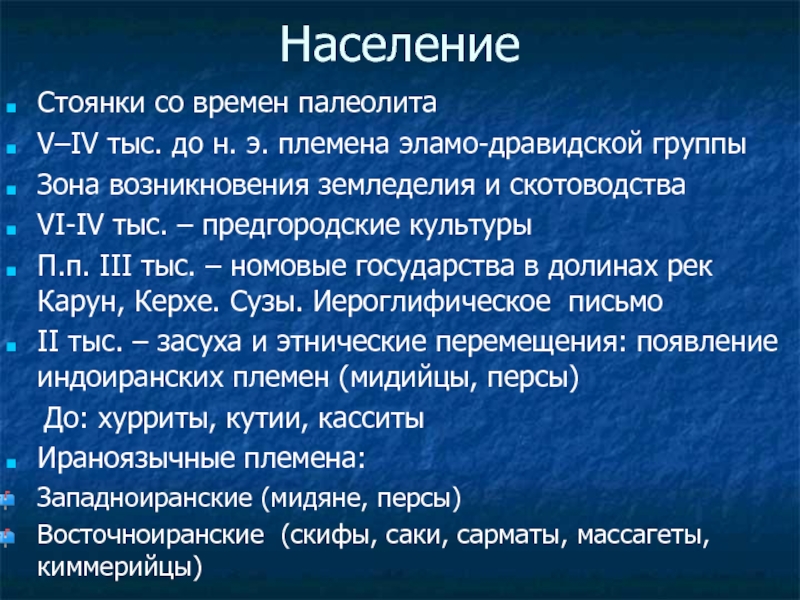 Население

Стоянки со времен палеолита

V–IV тыс. до н. э. племена эламо-дравидской группы

Зона возникновения земледелия и скотоводства

VI-IV тыс. – предгородские культуры

П.п. III тыс. – номовые государства в долинах рек Карун, Керхе. Сузы. Иероглифическое письмо

II тыс. – засуха и этнические перемещения: появление индоиранских племен (мидийцы, персы)

До: хурриты, кутии, касситы

Ираноязычные племена:

Западноиранские (мидяне, персы)

Восточноиранские (скифы, саки, сарматы, массагеты, киммерийцы)